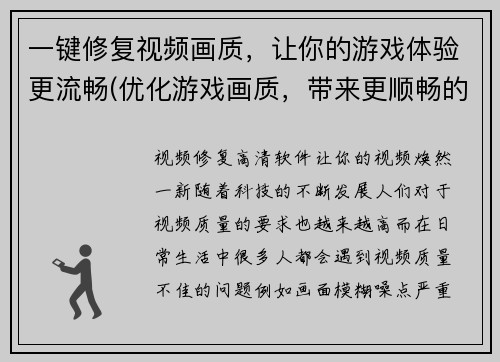 一键修复视频画质，让你的游戏体验更流畅(优化游戏画质，带来更顺畅的

视频修复高清软件让你的视频焕然一新随着科技的不断发展人们对于视频质量的要求也越来越高而在日常生活中很多人都会遇到视频质量不佳的问题例如画面模糊噪点严重